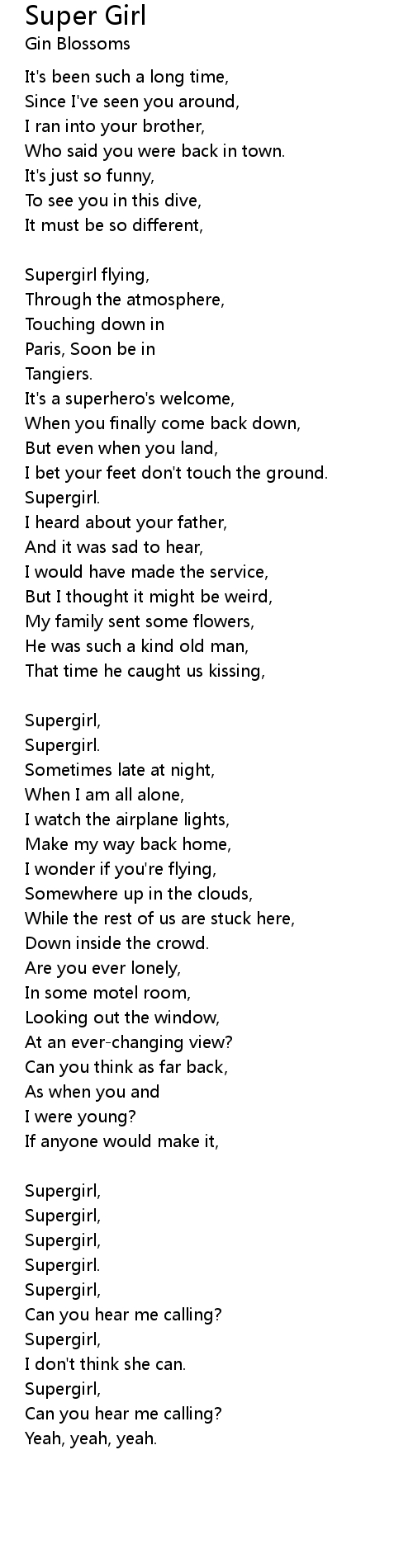 Super Girl
Gin Blossoms

It's been such a long time,
Since I've seen you around,
I ran into your brother,
Who said you were back in town.
It's just so funny,
To see you in this dive,
It must be so different,

Supergirl flying,
Through the atmosphere,
Touching down in
Paris, Soon be in
Tangiers.
It's a superhero's welcome,
When you finally come back down,
But even when you land,
I bet your feet don't touch the ground.
Supergirl.
I heard about your father,
And it was sad to hear,
I would have made the service,
But I thought it might be weird,
My family sent some flowers,
He was such a kind old man,
That time he caught us kissing,

Supergirl,
Supergirl.
Sometimes late at night,
When I am all alone,
I watch the airplane lights,
Make my way back home,
I wonder if you're flying,
Somewhere up in the clouds,
While the rest of us are stuck here,
Down inside the crowd.
Are you ever lonely,
In some motel room,
Looking out the window,
At an ever-changing view?
Can you think as far back,
As when you and
I were young?
If anyone would make it,

Supergirl,
Supergirl,
Supergirl,
Supergirl.
Supergirl,
Can you hear me calling?
Supergirl,
I don't think she can.
Supergirl,
Can you hear me calling?
Yeah, yeah, yeah.